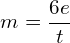 $m = \frac{6e}{t}$